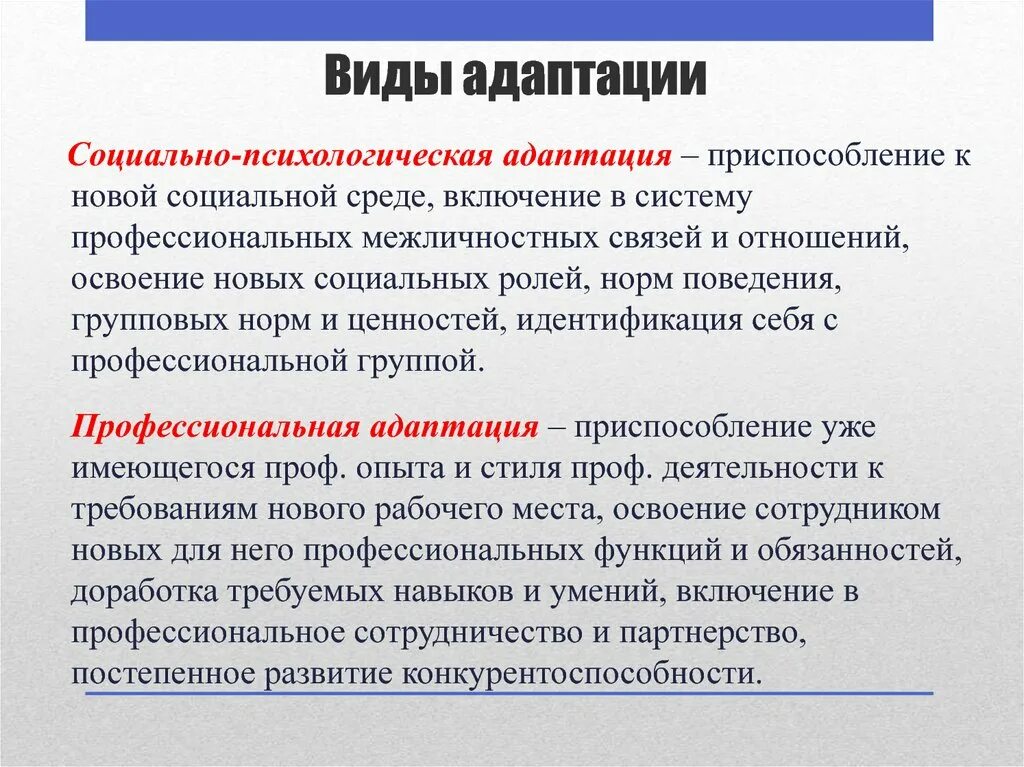 Виды адаптации

Социально-психологическая адаптация – приспособление к новой социальной среде, включение в систему профессиональных межличностных связей и отношений, освоение новых социальных ролей, норм поведения, групповых норм и ценностей, идентификация себя с профессиональной группой.

Профессиональная адаптация – приспособление уже имеющегося проф. опыта и стиля проф. деятельности к требованиям нового рабочего места, освоение сотрудником новых для него профессиональных функций и обязанностей, доработка требуемых навыков и умений, включение в профессиональное сотрудничество и партнерство, постепенное развитие конкурентоспособности.